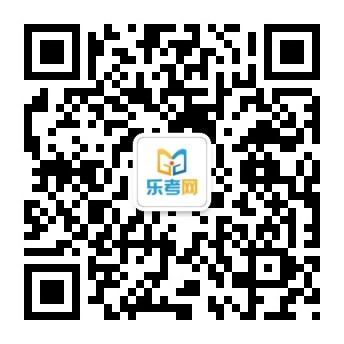 乐考网